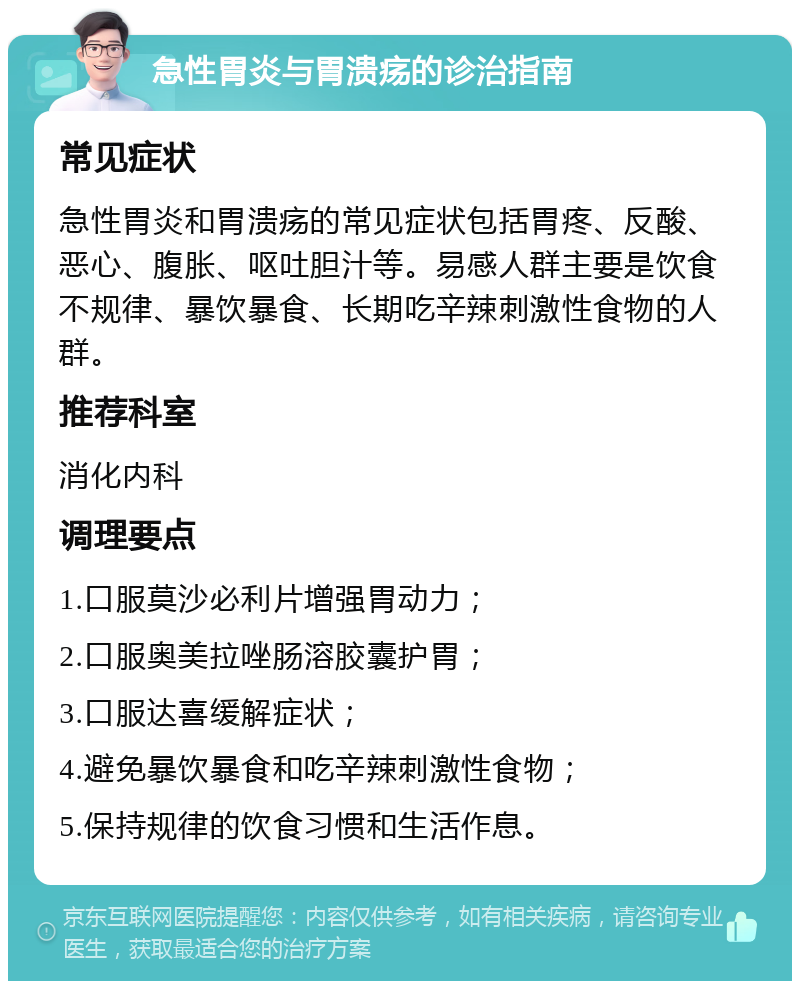 急性胃炎与胃溃疡的诊治指南

常见症状

急性胃炎和胃溃疡的常见症状包括胃疼、反酸、恶心、腹胀、呕吐胆汁等。易感人群主要是饮食不规律、暴饮暴食、长期吃辛辣刺激性食物的人群。

推荐科室

消化内科

调理要点

1.口服莫沙必利片增强胃动力；

2.口服奥美拉唑肠溶胶囊护胃；

3.口服达喜缓解症状；

4.避免暴饮暴食和吃辛辣刺激性食物；

5.保持规律的饮食习惯和生活作息。

京东互联网医院提醒您：内容仅供参考，如有相关疾病，请咨询专业医生，获取最适合您的治疗方案